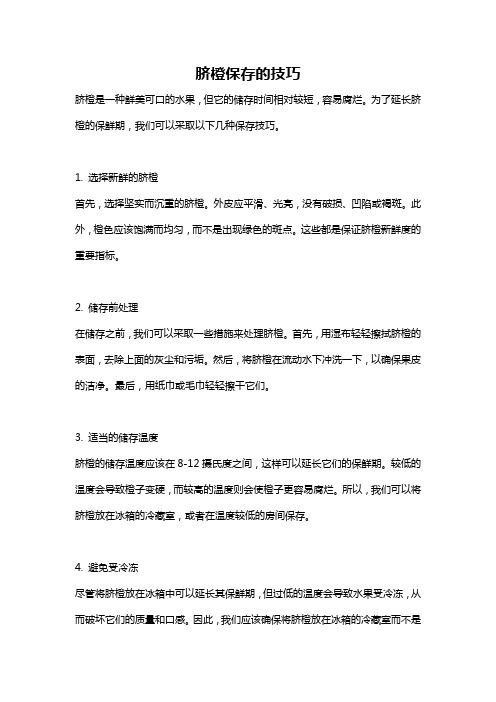 脐橙保存的技巧

脐橙是一种鲜美可口的水果，但它的储存时间相对较短，容易腐烂。为了延长脐橙的保鲜期，我们可以采取以下几种保存技巧。

1. 选择新鲜的脐橙

首先，选择坚实而沉重的脐橙。外皮应平滑、光亮，没有破损、凹陷或褐斑。此外，橙色应该饱满而均匀，而不是出现绿色的斑点。这些都是保证脐橙新鲜度的重要指标。

2. 储存前处理

在储存之前，我们可以采取一些措施来处理脐橙。首先，用湿布轻轻擦拭脐橙的表面，去除上面的灰尘和污垢。然后，将脐橙在流动水下冲洗一下，以确保果皮的洁净。最后，用纸巾或毛巾轻轻擦干它们。

3. 适当的储存温度

脐橙的储存温度应该在 8-12 摄氏度之间，这样可以延长它们的保鲜期。较低的温度会导致橙子变硬，而较高的温度则会使橙子更容易腐烂。所以，我们可以将脐橙放在冰箱的冷藏室，或者在温度较低的房间保存。

4. 避免受冷冻

尽管将脐橙放在冰箱中可以延长其保鲜期，但过低的温度会导致水果受冷冻，从而破坏它们的质量和口感。因此，我们应该确保将脐橙放在冰箱的冷藏室而不是